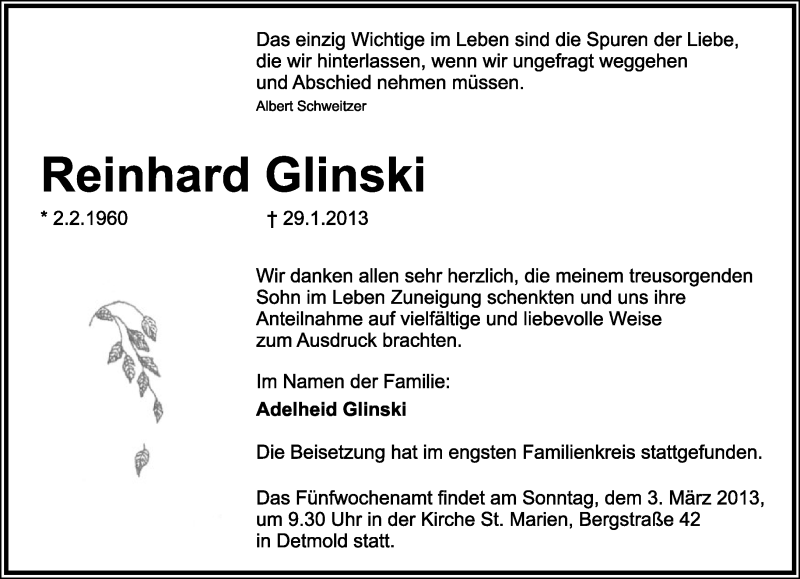 Das einzig Wichtige im Leben sind die Spuren der Liebe, die wir hinterlassen, wenn wir ungefragt weggehen und Abschied nehmen müssen.
Albert Schweitzer

Reinhard Glinski

* 2.2.1960 † 29.1.2013

Wir danken allen sehr herzlich, die meinem treusorgenden Sohn im Leben Zuneigung schenkten und uns ihre Anteilnahme auf vielfältige und liebevolle Weise zum Ausdruck brachten.

Im Namen der Familie:
Adelheid Glinski

Die Beisetzung hat im engsten Familienkreis stattgefunden.

Das Fünfwochenamt findet am Sonntag, dem 3. März 2013, um 9.30 Uhr in der Kirche St. Marien, Bergstraße 42 in Detmold statt.